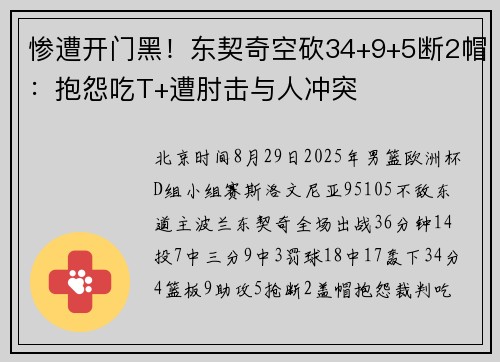 惨遭开门黑！东契奇空砍34+9+5断2帽：抱怨吃T+遭肘击与人冲突

北京时间8月29日2025年男篮欧洲杯D组小组赛斯洛文尼亚95105不敌东道主波兰东契奇全场出战36分钟14投7中三分9中3罚球18中17轰下34分4篮板9助攻5抢断2盖帽抱怨裁判吃